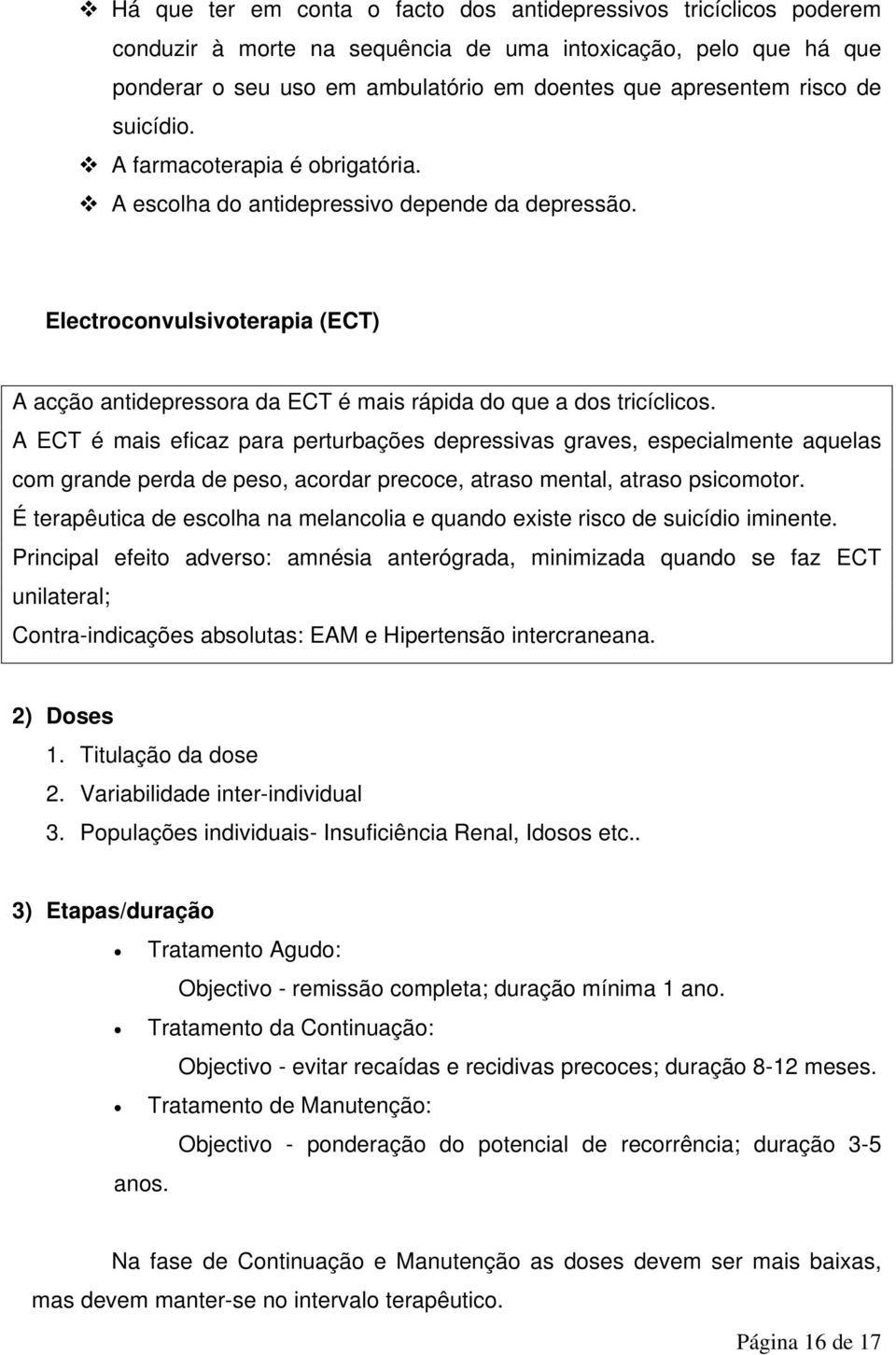 ❖ Há que ter em conta o facto dos antidepressivos tricíclicos poderem conduzir à morte na sequência de uma intoxicação, pelo que há que ponderar o seu uso em ambulatório em doentes que apresentem risco de suicídio.
❖ A farmacoterapia é obrigatória.
❖ A escolha do antidepressivo depende da depressão.

Electroconvulsivoterapia (ECT)

A acção antidepressora da ECT é mais rápida do que a dos tricíclicos.
A ECT é mais eficaz para perturbações depressivas graves, especialmente aquelas com grande perda de peso, acordar precoce, atraso mental, atraso psicomotor.
É terapêutica de escolha na melancolia e quando existe risco de suicídio iminente.
Principal efeito adverso: amnésia anterógrada, minimizada quando se faz ECT unilateral;
Contra-indicações absolutas: EAM e Hipertensão intercraneana.

2) Doses
1. Titulação da dose
2. Variabilidade inter-individual
3. Populações individuais- Insuficiência Renal, Idosos etc..

3) Etapas/duração
• Tratamento Agudo:
Objectivo - remissão completa; duração mínima 1 ano.
• Tratamento da Continuação:
Objectivo - evitar recaídas e recidivas precoces; duração 8-12 meses.
• Tratamento de Manutenção:
Objectivo - ponderação do potencial de recorrência; duração 3-5 anos.

Na fase de Continuação e Manutenção as doses devem ser mais baixas, mas devem manter-se no intervalo terapêutico.

Página 16 de 17